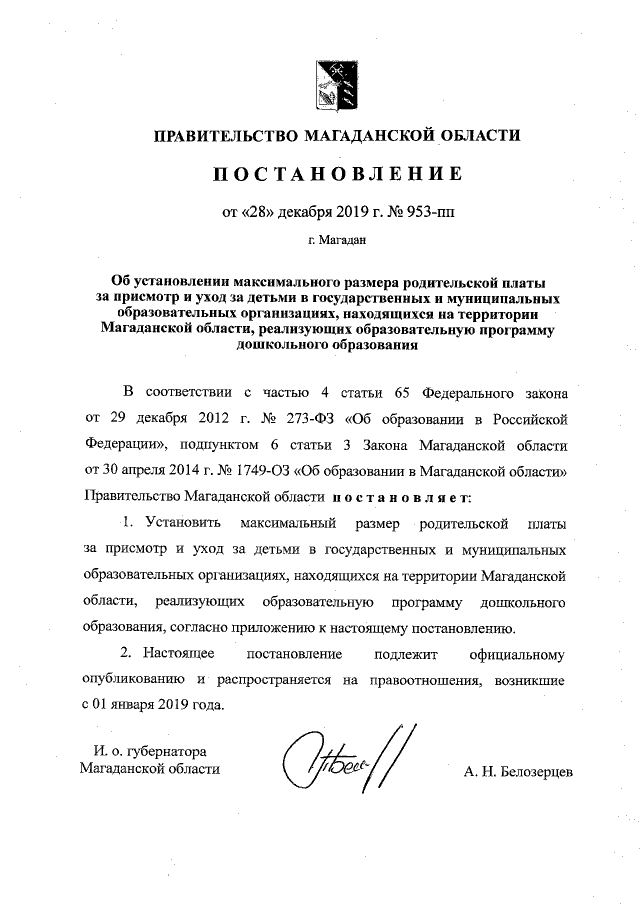 ПРАВИТЕЛЬСТВО МАГАДАНСКОЙ ОБЛАСТИ

ПОСТАНОВЛЕНИЕ

от «28» декабря 2019 г. № 953-пп

г. Магадан

Об установлении максимального размера родительской платы за присмотр и уход за детьми в государственных и муниципальных образовательных организациях, находящихся на территории Магаданской области, реализующих образовательную программу дошкольного образования

В соответствии с частью 4 статьи 65 Федерального закона от 29 декабря 2012 г. № 273-ФЗ «Об образовании в Российской Федерации», подпунктом 6 статьи 3 Закона Магаданской области от 30 апреля 2014 г. № 1749-ОЗ «Об образовании в Магаданской области» Правительство Магаданской области постановляет:

1. Установить максимальный размер родительской платы за присмотр и уход за детьми в государственных и муниципальных образовательных организациях, находящихся на территории Магаданской области, реализующих образовательную программу дошкольного образования, согласно приложению к настоящему постановлению.

2. Настоящее постановление подлежит официальному опубликованию и распространяется на правоотношения, возникшие с 01 января 2019 года.

И. о. губернатора Магаданской области

А. Н. Белозерцев